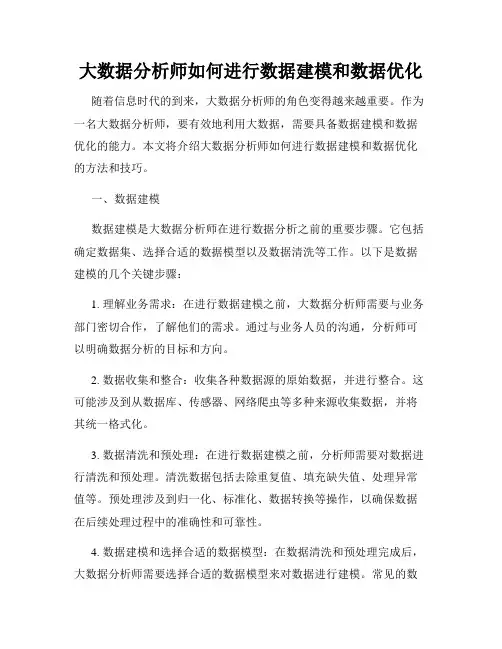 大数据分析师如何进行数据建模和数据优化

随着信息时代的到来，大数据分析师的角色变得越来越重要。作为一名大数据分析师，要有效地利用大数据，需要具备数据建模和数据优化的能力。本文将介绍大数据分析师如何进行数据建模和数据优化的方法和技巧。

一、数据建模

数据建模是大数据分析师在进行数据分析之前的重要步骤。它包括确定数据集、选择合适的数据模型以及数据清洗等工作。以下是数据建模的几个关键步骤：

1. 理解业务需求：在进行数据建模之前，大数据分析师需要与业务部门密切合作，了解他们的需求。通过与业务人员的沟通，分析师可以明确数据分析的目标和方向。

2. 数据收集和整合：收集各种数据源的原始数据，并进行整合。这可能涉及到从数据库、传感器、网络爬虫等多种来源收集数据，并将其统一格式化。

3. 数据清洗和预处理：在进行数据建模之前，分析师需要对数据进行清洗和预处理。清洗数据包括去除重复值、填充缺失值、处理异常值等。预处理涉及到归一化、标准化、数据转换等操作，以确保数据在后续处理过程中的准确性和可靠性。

4. 数据建模和选择合适的数据模型：在数据清洗和预处理完成后，大数据分析师需要选择合适的数据模型来对数据进行建模。常见的数